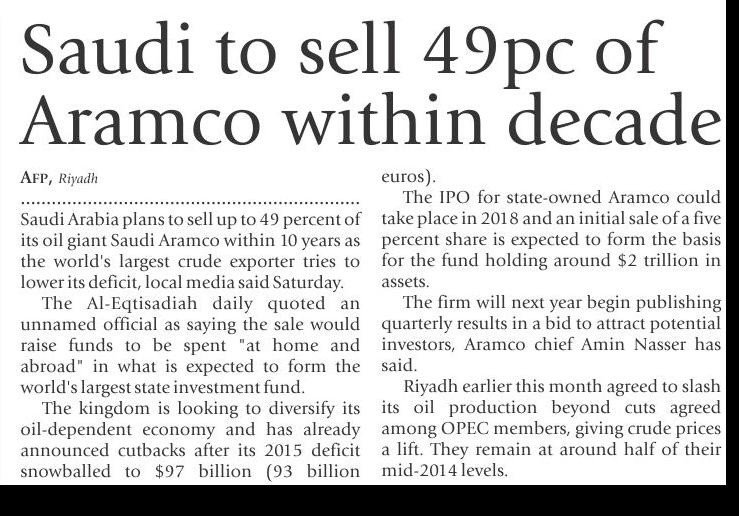 Saudi to sell 49pc of Aramco within decade

AFP, Riyadh

Saudi Arabia plans to sell up to 49 percent of its oil giant Saudi Aramco within 10 years as the world's largest crude exporter tries to lower its deficit, local media said Saturday.

The Al-Eqtisadiah daily quoted an unnamed official as saying the sale would raise funds to be spent "at home and abroad" in what is expected to form the world's largest state investment fund.

The kingdom is looking to diversify its oil-dependent economy and has already announced cutbacks after its 2015 deficit snowballed to $97 billion (93 billion euros).

The IPO for state-owned Aramco could take place in 2018 and an initial sale of a five percent share is expected to form the basis for the fund holding around $2 trillion in assets.

The firm will next year begin publishing quarterly results in a bid to attract potential investors, Aramco chief Amin Nasser has said.

Riyadh earlier this month agreed to slash its oil production beyond cuts agreed among OPEC members, giving crude prices a lift. They remain at around half of their mid-2014 levels.